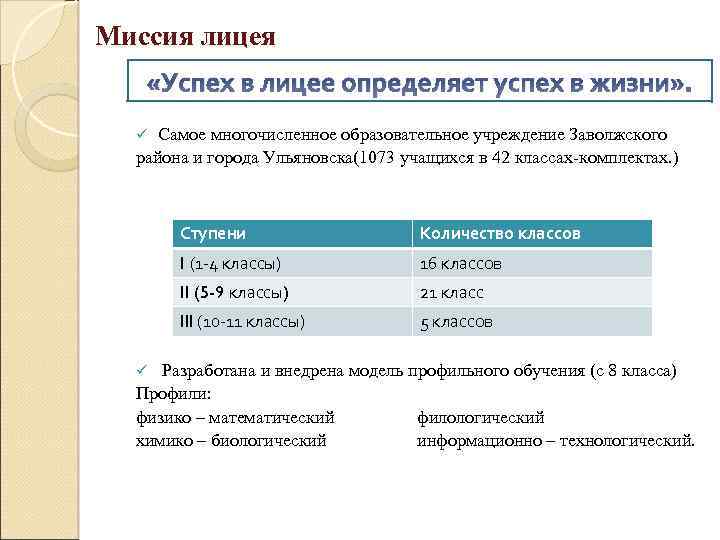 Миссия лицея

«Успех в лицее определяет успех в жизни».

✓ Самое многочисленное образовательное учреждение Заволжского района и города Ульяновска(1073 учащихся в 42 классах-комплектах.)

| Ступени | Количество классов |
|---|---|
| I (1-4 классы) | 16 классов |
| II (5-9 классы) | 21 класс |
| III (10-11 классы) | 5 классов |

✓ Разработана и внедрена модель профильного обучения (с 8 класса)
Профили:
физико – математический
химико – биологический

филологический
информационно – технологический.